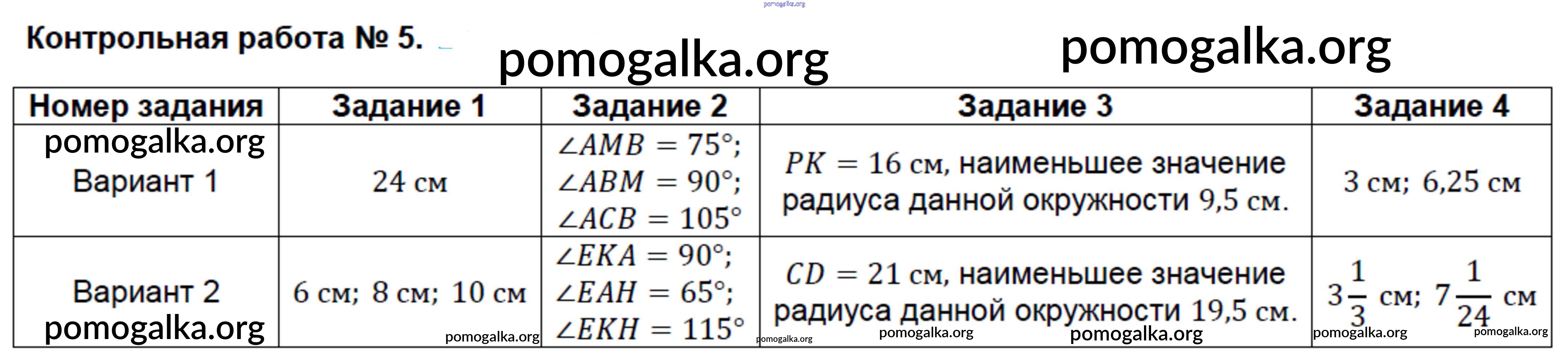 pomogalka.org

Контрольная работа № 5.

pomogalka.org

pomogalka.org

| Номер задания | Задание 1 | Задание 2 | Задание 3 | Задание 4 |
|---|---|---|---|---|
| pomogalka.org Вариант 1 | 24 см | $\angle AMB = 75°$; $\angle ABM = 90°$; $\angle ACB = 105°$ | $PK = 16$ см, наименьшее значение радиуса данной окружности 9,5 см. | 3 см; 6,25 см |
| Вариант 2 pomogalka.org | 6 см; 8 см; 10 см pomogalka.org | $\angle EKA = 90°$; $\angle EAH = 65°$; $\angle EKH = 115°$ pomogalka.org | $CD = 21$ см, наименьшее значение радиуса данной окружности 19,5 см. pomogalka.org pomogalka.org | $3\frac{1}{3}$ см; $7\frac{1}{24}$ см pomogalka.org pomogalka.org |